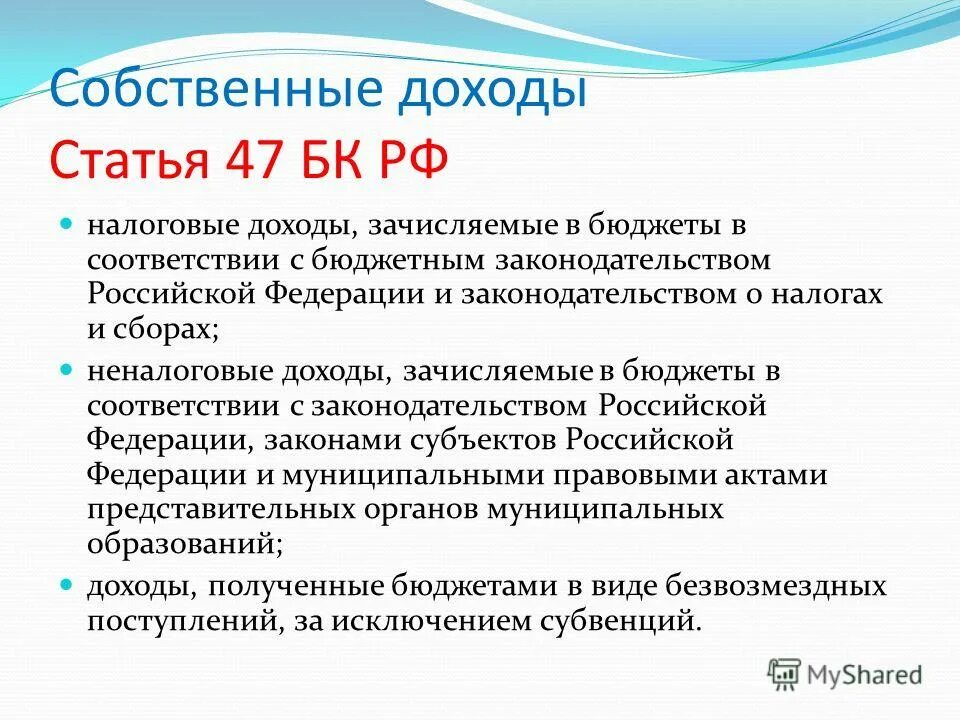 Собственные доходы
Статья 47 БК РФ

налоговые доходы, зачисляемые в бюджеты в соответствии с бюджетным законодательством Российской Федерации и законодательством о налогах и сборах;

неналоговые доходы, зачисляемые в бюджеты в соответствии с законодательством Российской Федерации, законами субъектов Российской Федерации и муниципальными правовыми актами представительных органов муниципальных образований;

доходы, полученные бюджетами в виде безвозмездных поступлений, за исключением субвенций.

MyShared